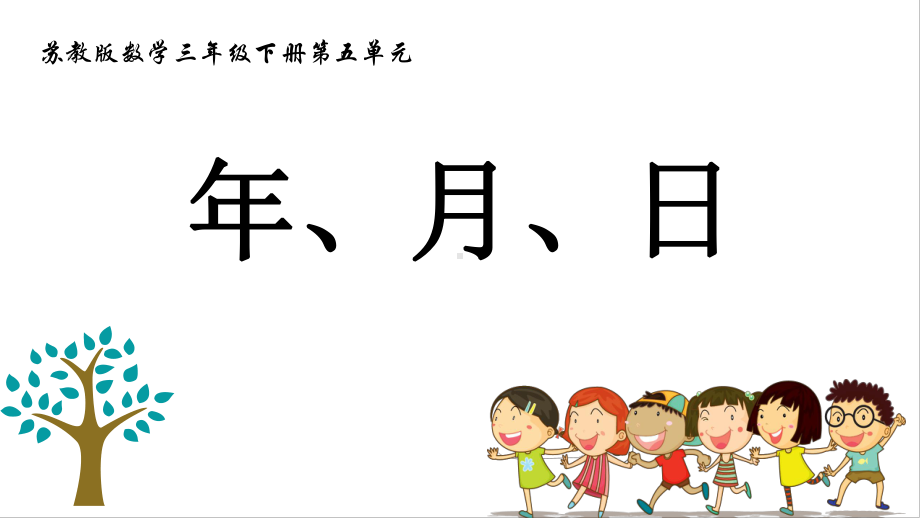 苏教版数学三年级下册第五单元

年、月、日